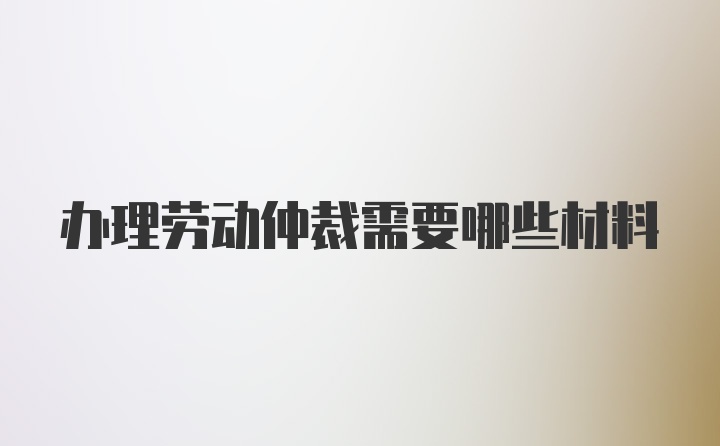 办理劳动仲裁需要哪些材料